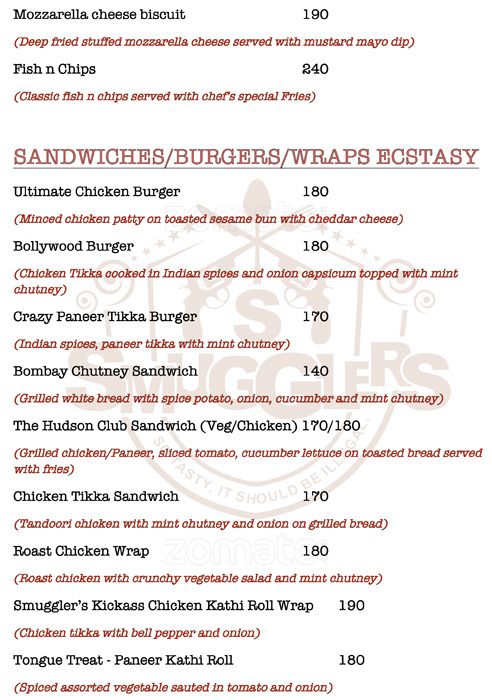 Mozzarella cheese biscuit 190

(Deep fried stuffed mozzarella cheese served with mustard mayo dip)

Fish n Chips 240

(Classic fish n chips served with chef's special Fries)

SANDWICHES/BURGERS/WRAPS ECSTASY

Ultimate Chicken Burger 180

(Minced chicken patty on toasted sesame bun with cheddar cheese)

Bollywood Burger 180

(Chicken Tikka cooked in Indian spices and onion capsicum topped with mint chutney)

Crazy Paneer Tikka Burger 170

(Indian spices, paneer tikka with mint chutney)

Bombay Chutney Sandwich 140

(Grilled white bread with spice potato, onion, cucumber and mint chutney)

The Hudson Club Sandwich (Veg/Chicken) 170/180

(Grilled chicken/Paneer, sliced tomato, cucumber lettuce on toasted bread served with fries)

Chicken Tikka Sandwich 170

(Tandoori chicken with mint chutney and onion on grilled bread)

Roast Chicken Wrap 180

(Roast chicken with crunchy vegetable salad and mint chutney)

Smuggler's Kickass Chicken Kathi Roll Wrap 190

(Chicken tikka with bell pepper and onion)

Tongue Treat - Paneer Kathi Roll 180

(Spiced assorted vegetable sauted in tomato and onion)

SMUGGLERS
SO TASTY, IT SHOULD BE ILLEGAL

zomato